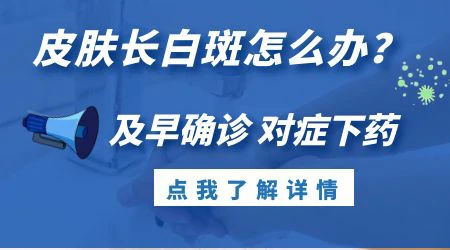 皮肤长白斑怎么办？

及早确诊 对症下药

点我了解详情